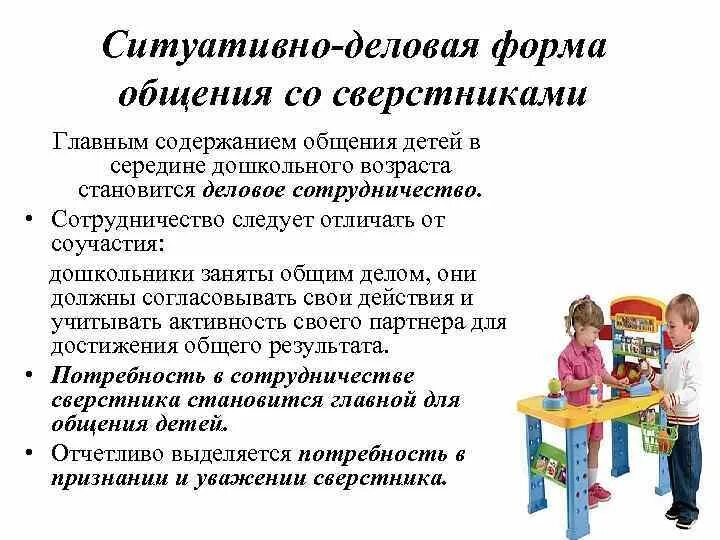 Ситуативно-деловая форма общения со сверстниками

Главным содержанием общения детей в середине дошкольного возраста становится деловое сотрудничество.

• Сотрудничество следует отличать от соучастия:

дошкольники заняты общим делом, они должны согласовывать свои действия и учитывать активность своего партнера для достижения общего результата.

• Потребность в сотрудничестве сверстника становится главной для общения детей.

• Отчетливо выделяется потребность в признании и уважении сверстника.